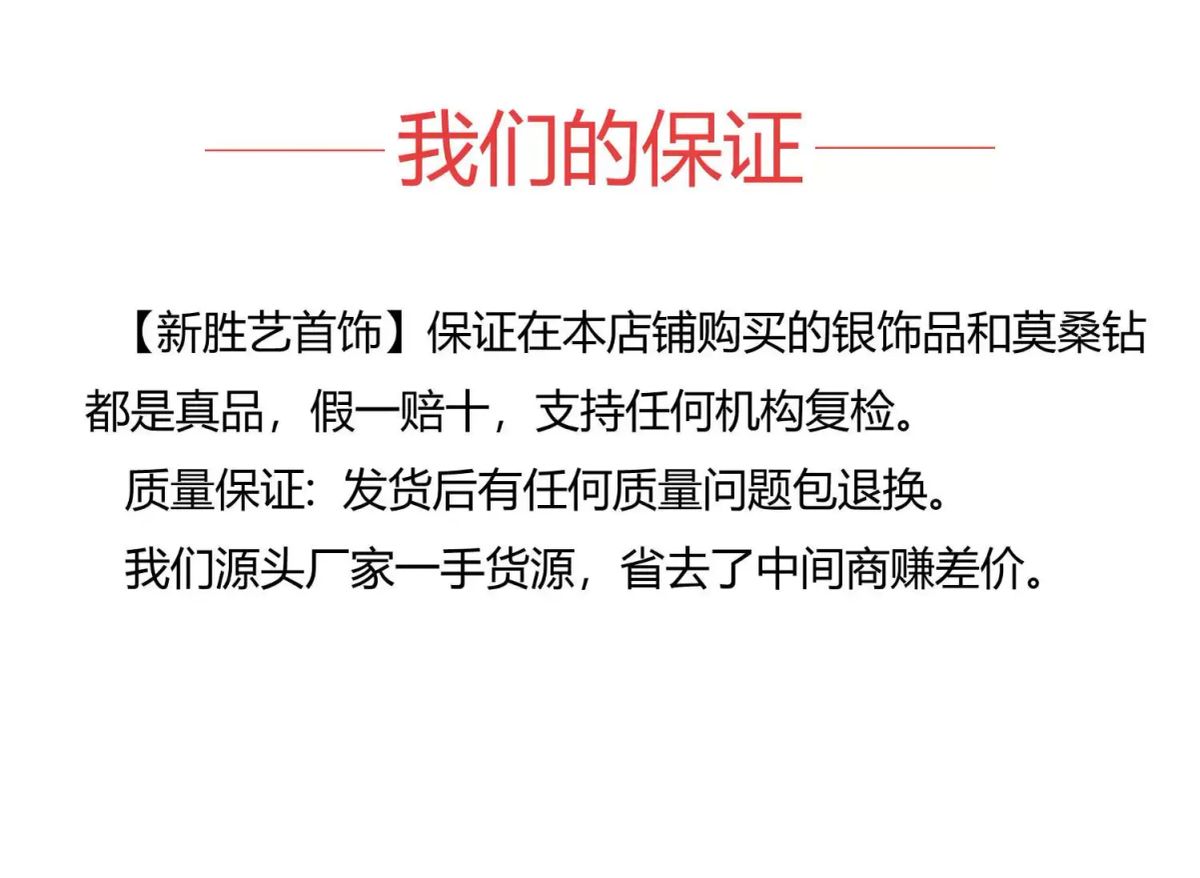 我们的保证

【新胜艺首饰】保证在本店铺购买的银饰品和莫桑钻都是真品，假一赔十，支持任何机构复检。

质量保证：发货后有任何质量问题包退换。

我们源头厂家一手货源，省去了中间商赚差价。